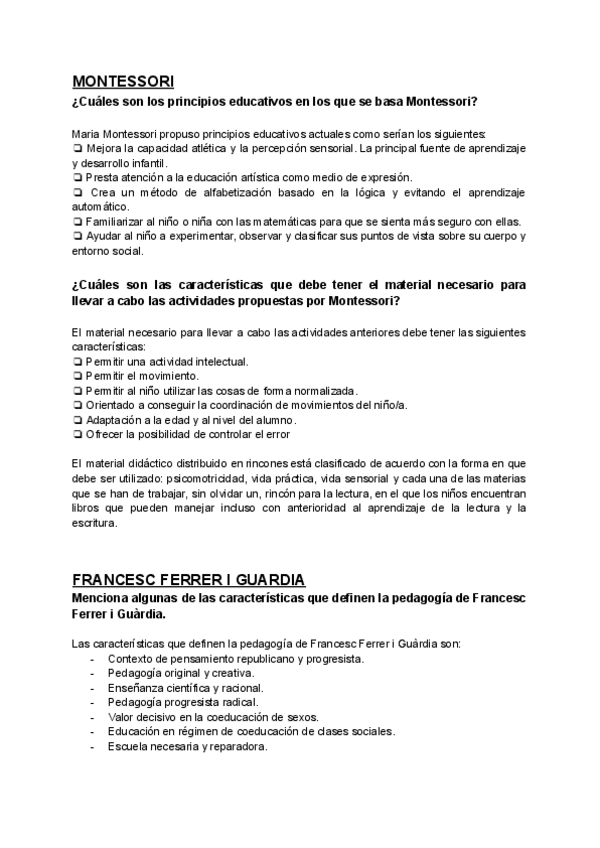 MONTESSORI
¿Cuáles son los principios educativos en los que se basa Montessori?

Maria Montessori propuso principios educativos actuales como serían los siguientes:
❏ Mejora la capacidad atlética y la percepción sensorial. La principal fuente de aprendizaje y desarrollo infantil.
❏ Presta atención a la educación artística como medio de expresión.
❏ Crea un método de alfabetización basado en la lógica y evitando el aprendizaje automático.
❏ Familiarizar al niño o niña con las matemáticas para que se sienta más seguro con ellas.
❏ Ayudar al niño a experimentar, observar y clasificar sus puntos de vista sobre su cuerpo y entorno social.

¿Cuáles son las características que debe tener el material necesario para llevar a cabo las actividades propuestas por Montessori?

El material necesario para llevar a cabo las actividades anteriores debe tener las siguientes características:
❏ Permitir una actividad intelectual.
❏ Permitir el movimiento.
❏ Permitir al niño utilizar las cosas de forma normalizada.
❏ Orientado a conseguir la coordinación de movimientos del niño/a.
❏ Adaptación a la edad y al nivel del alumno.
❏ Ofrecer la posibilidad de controlar el error

El material didáctico distribuido en rincones está clasificado de acuerdo con la forma en que debe ser utilizado: psicomotricidad, vida práctica, vida sensorial y cada una de las materias que se han de trabajar, sin olvidar un, rincón para la lectura, en el que los niños encuentran libros que pueden manejar incluso con anterioridad al aprendizaje de la lectura y la escritura.

FRANCESC FERRER I GUARDIA
Menciona algunas de las características que definen la pedagogía de Francesc Ferrer i Guàrdia.

Las características que definen la pedagogía de Francesc Ferrer i Guàrdia son:
- Contexto de pensamiento republicano y progresista.
- Pedagogía original y creativa.
- Enseñanza científica y racional.
- Pedagogía progresista radical.
- Valor decisivo en la coeducación de sexos.
- Educación en régimen de coeducación de clases sociales.
- Escuela necesaria y reparadora.